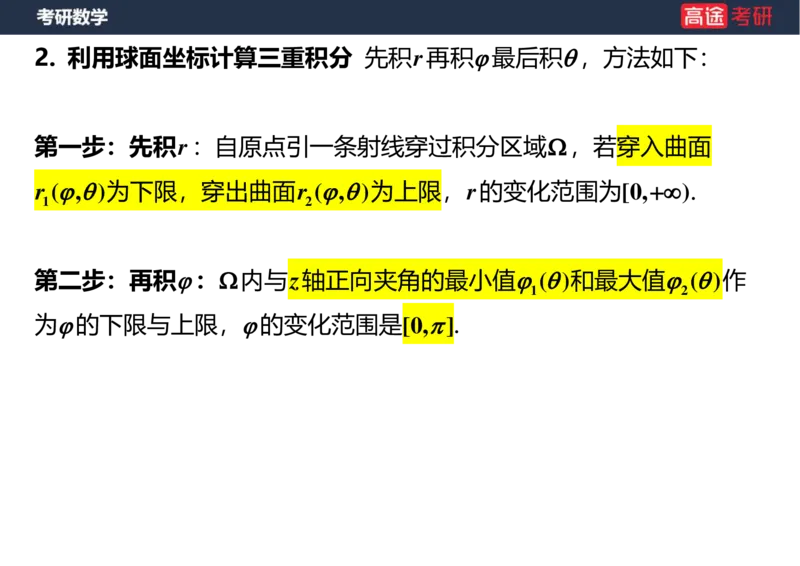 考研数学

高途考研

2. 利用球面坐标计算三重积分 先积$r$再积$\varphi$最后积$\theta$，方法如下：

第一步：先积$r$：自原点引一条射线穿过积分区域$\Omega$，若穿入曲面$r_1(\varphi,\theta)$为下限，穿出曲面$r_2(\varphi,\theta)$为上限，$r$的变化范围为$[0,+\infty)$.

第二步：再积$\varphi$：$\Omega$内与$z$轴正向夹角的最小值$\varphi_1(\theta)$和最大值$\varphi_2(\theta)$作为$\varphi$的下限与上限，$\varphi$的变化范围是$[0,\pi]$.